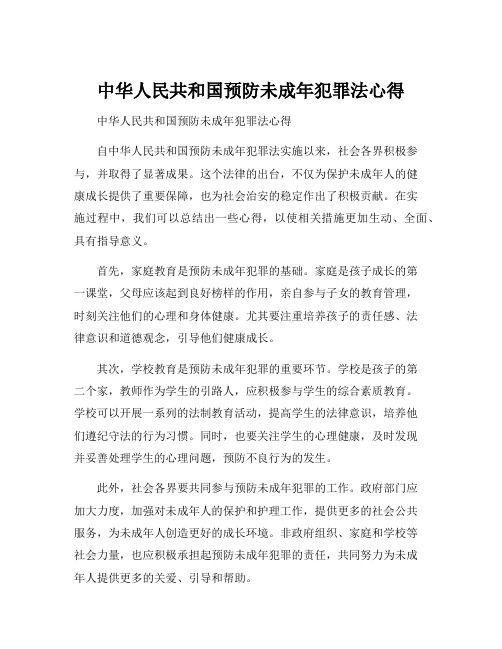 中华人民共和国预防未成年犯罪法心得

中华人民共和国预防未成年犯罪法心得

自中华人民共和国预防未成年犯罪法实施以来，社会各界积极参与，并取得了显著成果。这个法律的出台，不仅为保护未成年人的健康成长提供了重要保障，也为社会治安的稳定作出了积极贡献。在实施过程中，我们可以总结出一些心得，以使相关措施更加生动、全面、具有指导意义。

首先，家庭教育是预防未成年犯罪的基础。家庭是孩子成长的第一课堂，父母应该起到良好榜样的作用，亲自参与子女的教育管理，时刻关注他们的心理和身体健康。尤其要注重培养孩子的责任感、法律意识和道德观念，引导他们健康成长。

其次，学校教育是预防未成年犯罪的重要环节。学校是孩子的第二个家，教师作为学生的引路人，应积极参与学生的综合素质教育。学校可以开展一系列的法制教育活动，提高学生的法律意识，培养他们遵纪守法的行为习惯。同时，也要关注学生的心理健康，及时发现并妥善处理学生的心理问题，预防不良行为的发生。

此外，社会各界要共同参与预防未成年犯罪的工作。政府部门应加大力度，加强对未成年人的保护和护理工作，提供更多的社会公共服务，为未成年人创造更好的成长环境。非政府组织、家庭和学校等社会力量，也应积极承担起预防未成年犯罪的责任，共同努力为未成年人提供更多的关爱、引导和帮助。